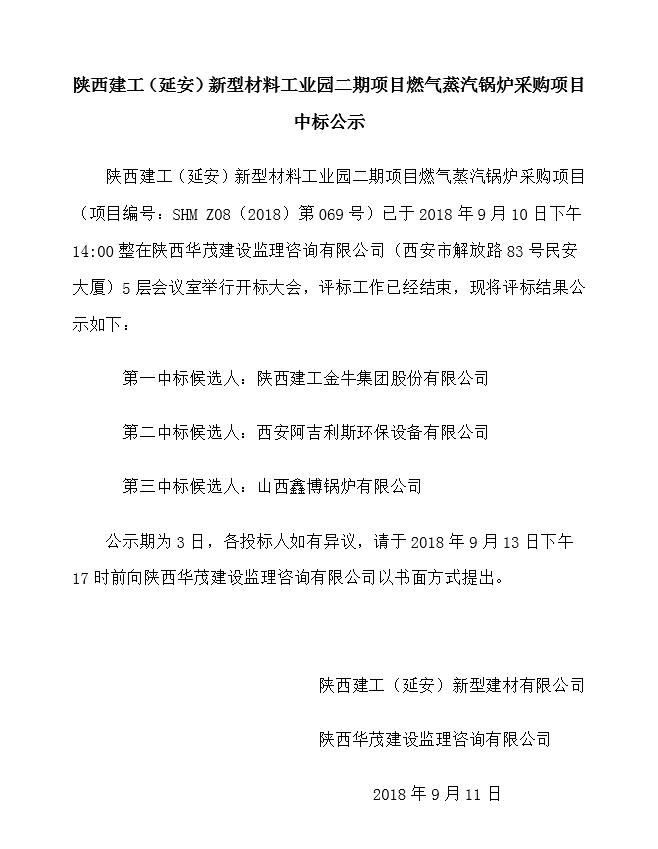 陕西建工（延安）新型材料工业园二期项目燃气蒸汽锅炉采购项目中标公示

陕西建工（延安）新型材料工业园二期项目燃气蒸汽锅炉采购项目（项目编号：SHM Z08（2018）第069号）已于2018年9月10日下午14:00整在陕西华茂建设监理咨询有限公司（西安市解放路83号民安大厦）5层会议室举行开标大会，评标工作已经结束，现将评标结果公示如下：

第一中标候选人：陕西建工金牛集团股份有限公司

第二中标候选人：西安阿吉利斯环保设备有限公司

第三中标候选人：山西鑫博锅炉有限公司

公示期为3日，各投标人如有异议，请于2018年9月13日下午17时前向陕西华茂建设监理咨询有限公司以书面方式提出。

陕西建工（延安）新型建材有限公司

陕西华茂建设监理咨询有限公司

2018年9月11日